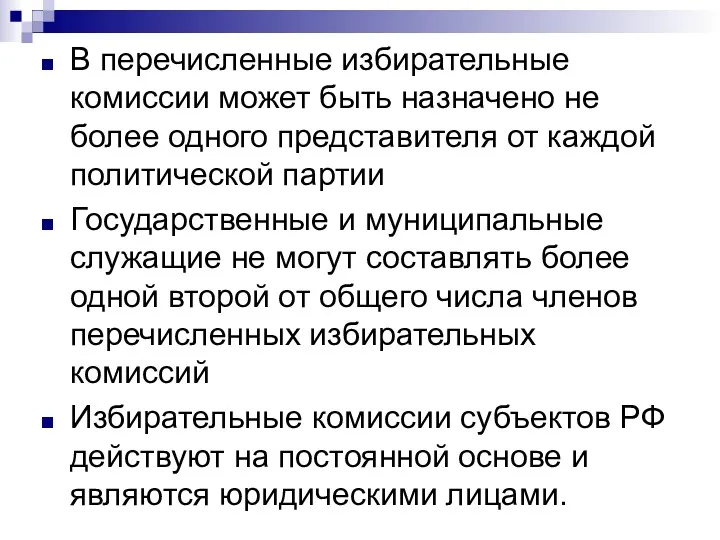 В перечисленные избирательные комиссии может быть назначено не более одного представителя от каждой политической партии

Государственные и муниципальные служащие не могут составлять более одной второй от общего числа членов перечисленных избирательных комиссий

Избирательные комиссии субъектов РФ действуют на постоянной основе и являются юридическими лицами.